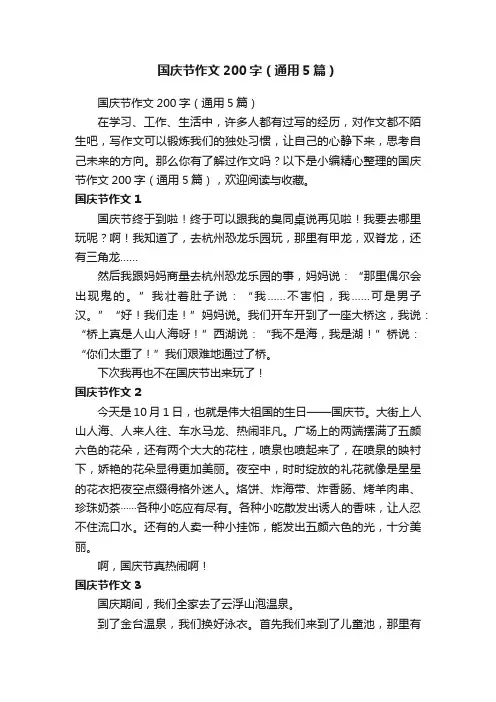 国庆节作文 200 字（通用 5 篇）

国庆节作文 200 字（通用 5 篇）

在学习、工作、生活中，许多人都有过写的经历，对作文都不陌生吧，写作文可以锻炼我们的独处习惯，让自己的心静下来，思考自己未来的方向。那么你有了解过作文吗？以下是小编精心整理的国庆节作文 200 字（通用 5 篇），欢迎阅读与收藏。

国庆节作文 1

国庆节终于到啦！终于可以跟我的臭同桌说再见啦！我要去哪里玩呢？啊！我知道了，去杭州恐龙乐园玩，那里有甲龙，双脊龙，还有三角龙……

然后我跟妈妈商量去杭州恐龙乐园的事，妈妈说：“那里偶尔会出现鬼的。”我壮着肚子说：“我……不害怕，我……可是男子汉。”“好！我们走！”妈妈说。我们开车开到了一座大桥这，我说：“桥上真是人山人海呀！”西湖说：“我不是海，我是湖！”桥说：“你们太重了！”我们艰难地通过了桥。

下次我再也不在国庆节出来玩了！

国庆节作文 2

今天是 10 月 1 日，也就是伟大祖国的生日——国庆节。大街上人山人海、人来人往、车水马龙、热闹非凡。广场上的两端摆满了五颜六色的花朵，还有两个大大的花柱，喷泉也喷起来了，在喷泉的映衬下，娇艳的花朵显得更加美丽。夜空中，时时绽放的礼花就像是星星的花衣把夜空点缀得格外迷人。烙饼、炸海带、炸香肠、烤羊肉串、珍珠奶茶……各种小吃应有尽有。各种小吃散发出诱人的香味，让人忍不住流口水。还有的人卖一种小挂饰，能发出五颜六色的光，十分美丽。

啊，国庆节真热闹啊！

国庆节作文 3

国庆期间，我们全家去了云浮山泡温泉。

到了金台温泉，我们换好泳衣。首先我们来到了儿童池，那里有